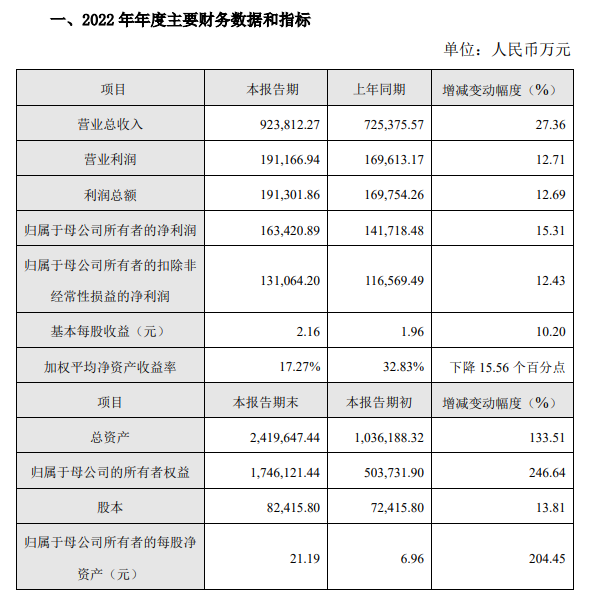 一、2022 年年度主要财务数据和指标

单位：人民币万元

| 项目 | 本报告期 | 上年同期 | 增减变动幅度（%） |
|---|---|---|---|
| 营业总收入 | 923,812.27 | 725,375.57 | 27.36 |
| 营业利润 | 191,166.94 | 169,613.17 | 12.71 |
| 利润总额 | 191,301.86 | 169,754.26 | 12.69 |
| 归属于母公司所有者的净利润 | 163,420.89 | 141,718.48 | 15.31 |
| 归属于母公司所有者的扣除非经常性损益的净利润 | 131,064.20 | 116,569.49 | 12.43 |
| 基本每股收益（元） | 2.16 | 1.96 | 10.20 |
| 加权平均净资产收益率 | 17.27% | 32.83% | 下降 15.56 个百分点 |
| 项目 | 本报告期末 | 本报告期初 | 增减变动幅度（%） |
| 总资产 | 2,419,647.44 | 1,036,188.32 | 133.51 |
| 归属于母公司的所有者权益 | 1,746,121.44 | 503,731.90 | 246.64 |
| 股本 | 82,415.80 | 72,415.80 | 13.81 |
| 归属于母公司所有者的每股净资产（元） | 21.19 | 6.96 | 204.45 |